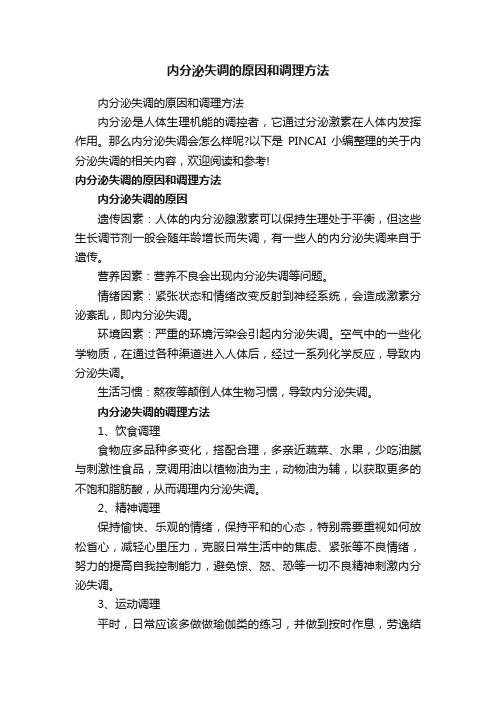 内分泌失调的原因和调理方法

内分泌失调的原因和调理方法

内分泌是人体生理机能的调控者，它通过分泌激素在人体内发挥作用。那么内分泌失调会怎么样呢?以下是 PINCAI 小编整理的关于内分泌失调的相关内容，欢迎阅读和参考!

内分泌失调的原因和调理方法

内分泌失调的原因

遗传因素：人体的内分泌腺激素可以保持生理处于平衡，但这些生长调节剂一般会随年龄增长而失调，有一些人的内分泌失调来自于遗传。

营养因素：营养不良会出现内分泌失调等问题。

情绪因素：紧张状态和情绪改变反射到神经系统，会造成激素分泌紊乱，即内分泌失调。

环境因素：严重的环境污染会引起内分泌失调。空气中的一些化学物质，在通过各种渠道进入人体后，经过一系列化学反应，导致内分泌失调。

生活习惯：熬夜等颠倒人体生物习惯，导致内分泌失调。

内分泌失调的调理方法

1、饮食调理

食物应多品种多变化，搭配合理，多亲近蔬菜、水果，少吃油腻与刺激性食品，烹调用油以植物油为主，动物油为辅，以获取更多的不饱和脂肪酸，从而调理内分泌失调。

2、精神调理

保持愉快、乐观的情绪，保持平和的心态，特别需要重视如何放松省心，减轻心里压力，克服日常生活中的焦虑、紧张等不良情绪，努力的提高自我控制能力，避免惊、怒、恐等一切不良精神刺激内分泌失调。

3、运动调理

平时，日常应该多做做瑜伽类的练习，并做到按时作息，劳逸结